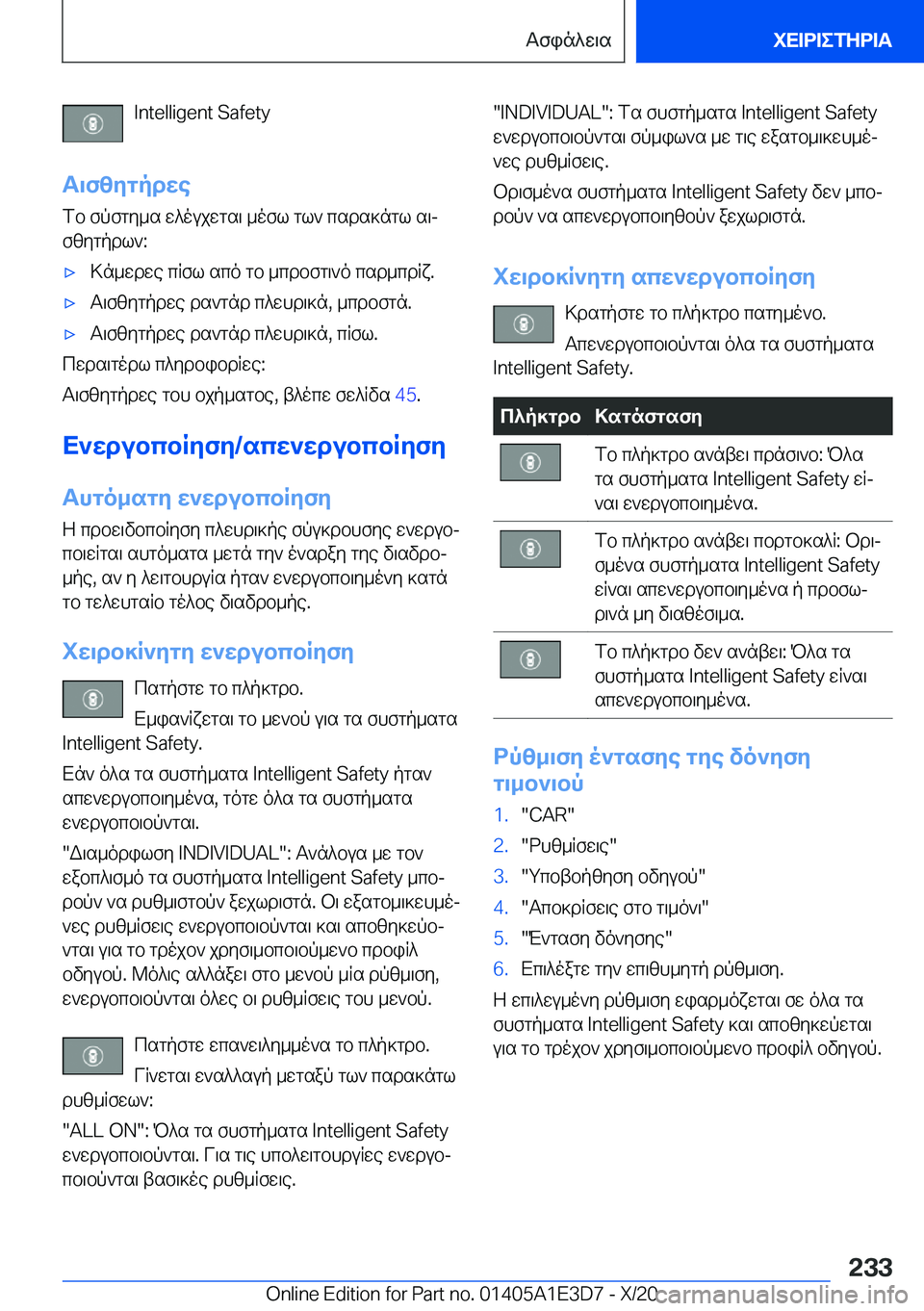 Ασφάλεια ΧΕΙΡΙΣΤΗΡΙΑ

Intelligent Safety

Αισθητήρες

Το σύστημα ελέγχεται μέσω των παρακάτω αισθητήρων:

▷ Κάμερες πίσω από το μπροστινό παρμπρίζ.

▷ Αισθητήρες ραντάρ πλευρικά, μπροστά.

▷ Αισθητήρες ραντάρ πλευρικά, πίσω.

Περαιτέρω πληροφορίες:

Αισθητήρες του οχήματος, βλέπε σελίδα 45.

Ενεργοποίηση/απενεργοποίηση

Αυτόματη ενεργοποίηση

Η προειδοποίηση πλευρικής σύγκρουσης ενεργοποιείται αυτόματα μετά την έναρξη της διαδρομής, αν η λειτουργία ήταν ενεργοποιημένη κατά το τελευταίο τέλος διαδρομής.

Χειροκίνητη ενεργοποίηση

Πατήστε το πλήκτρο.

Εμφανίζεται το μενού για τα συστήματα Intelligent Safety.

Εάν όλα τα συστήματα Intelligent Safety ήταν απενεργοποιημένα, τότε όλα τα συστήματα ενεργοποιούνται.

"Διαμόρφωση INDIVIDUAL": Ανάλογα με τον εξοπλισμό τα συστήματα Intelligent Safety μπορούν να ρυθμιστούν ξεχωριστά. Οι εξατομικευμένες ρυθμίσεις ενεργοποιούνται και αποθηκεύονται για το τρέχον χρησιμοποιούμενο προφίλ οδηγού. Μόλις αλλάξει στο μενού μία ρύθμιση, ενεργοποιούνται όλες οι ρυθμίσεις του μενού.

Πατήστε επανειλημμένα το πλήκτρο.

Γίνεται εναλλαγή μεταξύ των παρακάτω ρυθμίσεων:

"ALL ON": Όλα τα συστήματα Intelligent Safety ενεργοποιούνται. Για τις υπολειτουργίες ενεργοποιούνται βασικές ρυθμίσεις.

"INDIVIDUAL": Τα συστήματα Intelligent Safety ενεργοποιούνται σύμφωνα με τις εξατομικευμένες ρυθμίσεις.

Ορισμένα συστήματα Intelligent Safety δεν μπορούν να απενεργοποιηθούν ξεχωριστά.

Χειροκίνητη απενεργοποίηση

Κρατήστε το πλήκτρο πατημένο.

Απενεργοποιούνται όλα τα συστήματα Intelligent Safety.

| Πλήκτρο | Κατάσταση |
|---|---|
| | Το πλήκτρο ανάβει πράσινο: Όλα τα συστήματα Intelligent Safety είναι ενεργοποιημένα. |
| | Το πλήκτρο ανάβει πορτοκαλί: Ορισμένα συστήματα Intelligent Safety είναι απενεργοποιημένα ή προσωρινά μη διαθέσιμα. |
| | Το πλήκτρο δεν ανάβει: Όλα τα συστήματα Intelligent Safety είναι απενεργοποιημένα. |

Ρύθμιση έντασης της δόνηση τιμονιού

1. "CAR"
2. "Ρυθμίσεις"
3. "Υποβοήθηση οδηγού"
4. "Αποκρίσεις στο τιμόνι"
5. "Ένταση δόνησης"
6. Επιλέξτε την επιθυμητή ρύθμιση.

Η επιλεγμένη ρύθμιση εφαρμόζεται σε όλα τα συστήματα Intelligent Safety και αποθηκεύεται για το τρέχον χρησιμοποιούμενο προφίλ οδηγού.

233

Online Edition for Part no. 01405A1E3D7 - X/20 carmanualsonline.info